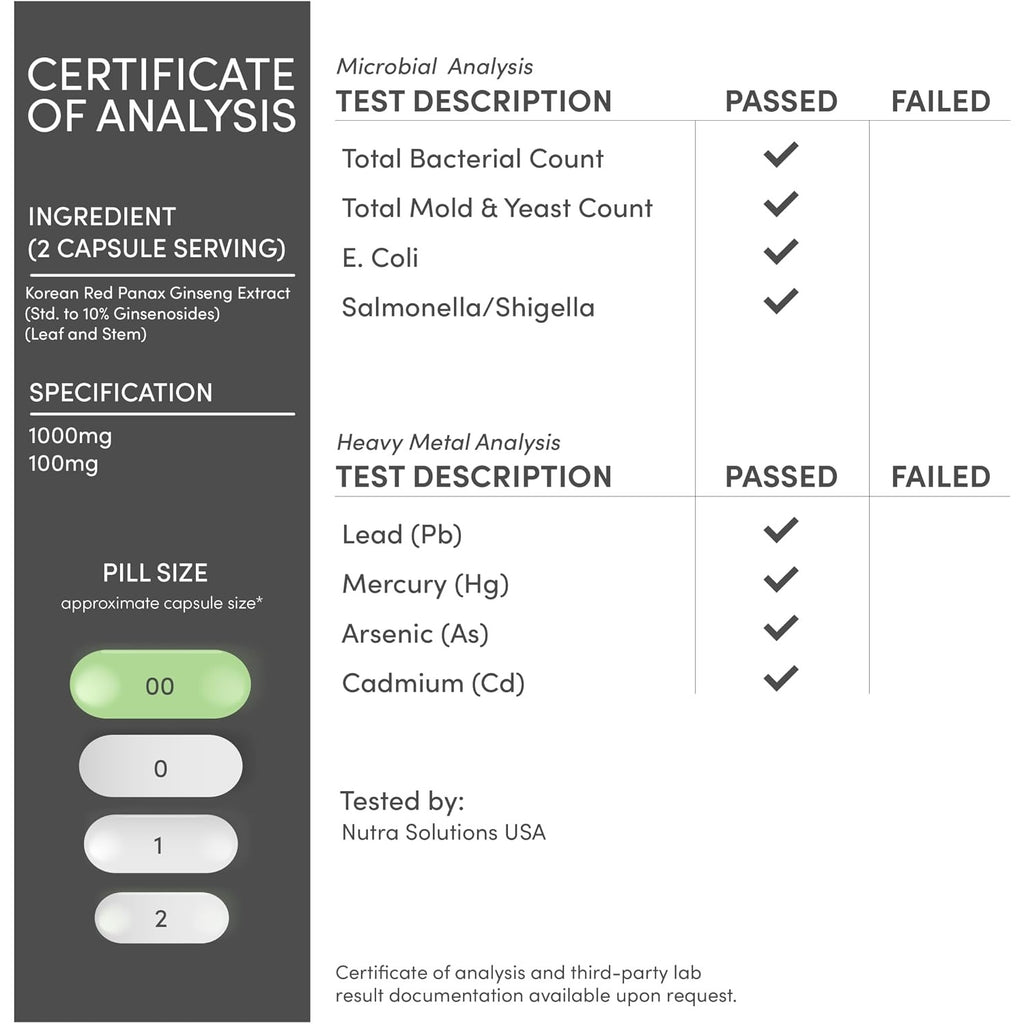 CERTIFICATE OF ANALYSIS

INGREDIENT
(2 CAPSULE SERVING)

Korean Red Panax Ginseng Extract
(Std. to 10% Ginsenosides)
(Leaf and Stem)

SPECIFICATION

1000mg
100mg

PILL SIZE
approximate capsule size*

00

0

1

2

Microbial Analysis

| TEST DESCRIPTION | PASSED | FAILED |
|---|---|---|
| Total Bacterial Count | ✓ | |
| Total Mold & Yeast Count | ✓ | |
| E. Coli | ✓ | |
| Salmonella/Shigella | ✓ | |

Heavy Metal Analysis

| TEST DESCRIPTION | PASSED | FAILED |
|---|---|---|
| Lead (Pb) | ✓ | |
| Mercury (Hg) | ✓ | |
| Arsenic (As) | ✓ | |
| Cadmium (Cd) | ✓ | |

Tested by:
Nutra Solutions USA

Certificate of analysis and third-party lab result documentation available upon request.